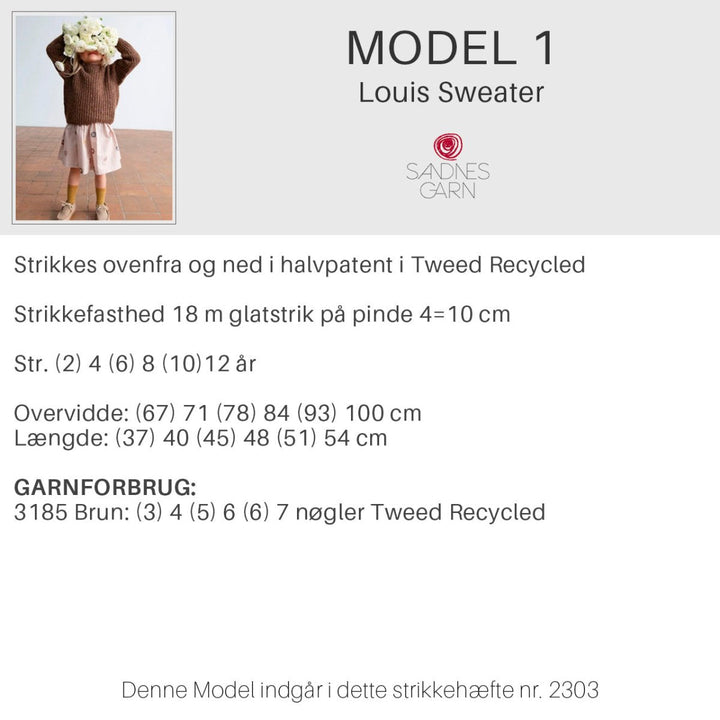 MODEL 1
Louis Sweater

SANDNES
GARN

Strikkes ovenfra og ned i halvpatent i Tweed Recycled

Strikkefasthed 18 m glatstrik på pinde 4=10 cm

Str. (2) 4 (6) 8 (10)12 år

Overvidde: (67) 71 (78) 84 (93) 100 cm
Længde: (37) 40 (45) 48 (51) 54 cm

GARNFORBRUG:
3185 Brun: (3) 4 (5) 6 (6) 7 nøgler Tweed Recycled

Denne Model indgår i dette strikkehæfte nr. 2303